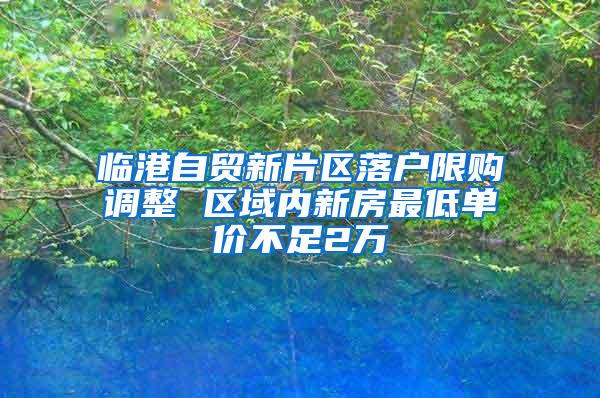 临港自贸新片区落户限购调整 区域内新房最低单价不足2万